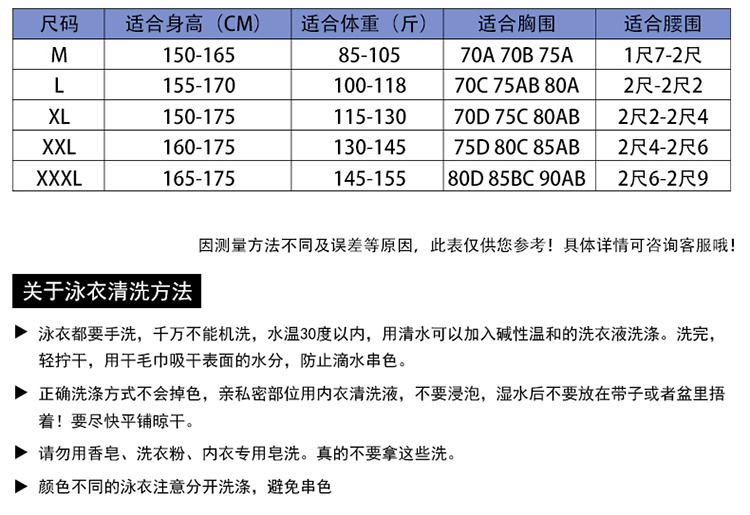 | 尺码 | 适合身高（CM） | 适合体重（斤） | 适合胸围 | 适合腰围 |
|---|---|---|---|---|
| M | 150-165 | 85-105 | 70A 70B 75A | 1尺7-2尺 |
| L | 155-170 | 100-118 | 70C 75AB 80A | 2尺-2尺2 |
| XL | 150-175 | 115-130 | 70D 75C 80AB | 2尺2-2尺4 |
| XXL | 160-175 | 130-145 | 75D 80C 85AB | 2尺4-2尺6 |
| XXXL | 165-175 | 145-155 | 80D 85BC 90AB | 2尺6-2尺9 |

因测量方法不同及误差等原因，此表仅供您参考！具体详情可咨询客服哦！

关于泳衣清洗方法

▶ 泳衣都要手洗，千万不能机洗，水温30度以内，用清水可以加入碱性温和的洗衣液洗涤。洗完，轻拧干，用干毛巾吸干表面的水分，防止滴水串色。

▶ 正确洗涤方式不会掉色，亲私密部位用内衣清洗液，不要浸泡，湿水后不要放在带子或者盆里捂着！要尽快平铺晾干。

▶ 请勿用香皂、洗衣粉、内衣专用皂洗。真的不要拿这些洗。

▶ 颜色不同的泳衣注意分开洗涤，避免串色